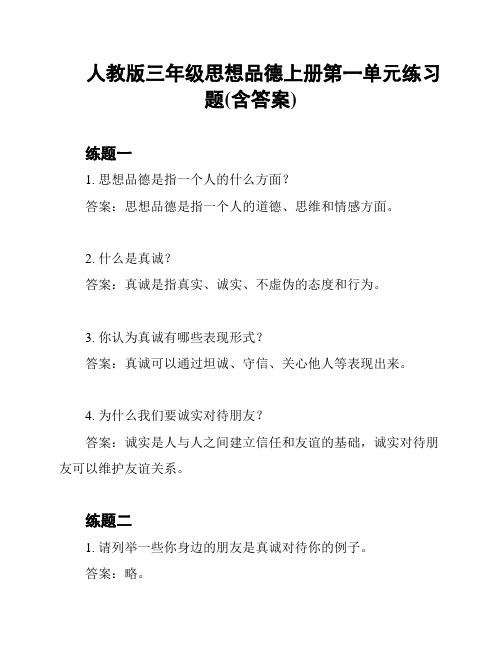 人教版三年级思想品德上册第一单元练习题(含答案)

练题一

1. 思想品德是指一个人的什么方面？

答案：思想品德是指一个人的道德、思维和情感方面。

2. 什么是真诚？

答案：真诚是指真实、诚实、不虚伪的态度和行为。

3. 你认为真诚有哪些表现形式？

答案：真诚可以通过坦诚、守信、关心他人等表现出来。

4. 为什么我们要诚实对待朋友？

答案：诚实是人与人之间建立信任和友谊的基础，诚实对待朋友可以维护友谊关系。

练题二

1. 请列举一些你身边的朋友是真诚对待你的例子。

答案：略。